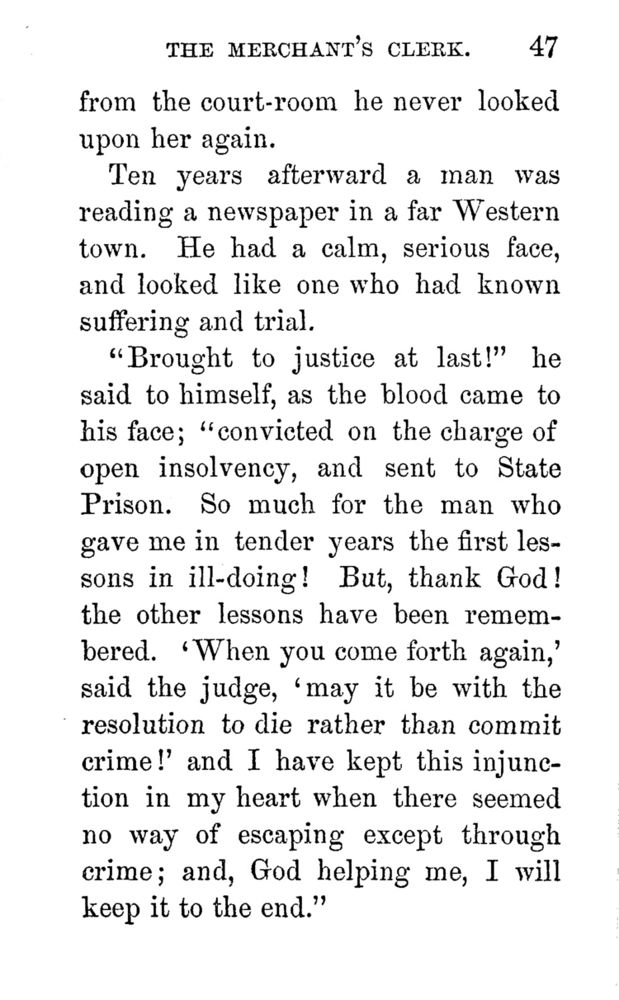 THE MERCHANT'S CLERK. 47

from the court-room he never looked upon her again.

Ten years afterward a man was reading a newspaper in a far Western town. He had a calm, serious face, and looked like one who had known suffering and trial.

"Brought to justice at last!" he said to himself, as the blood came to his face; "convicted on the charge of open insolvency, and sent to State Prison. So much for the man who gave me in tender years the first lessons in ill-doing! But, thank God! the other lessons have been remembered. 'When you come forth again,' said the judge, 'may it be with the resolution to die rather than commit crime!' and I have kept this injunction in my heart when there seemed no way of escaping except through crime; and, God helping me, I will keep it to the end."